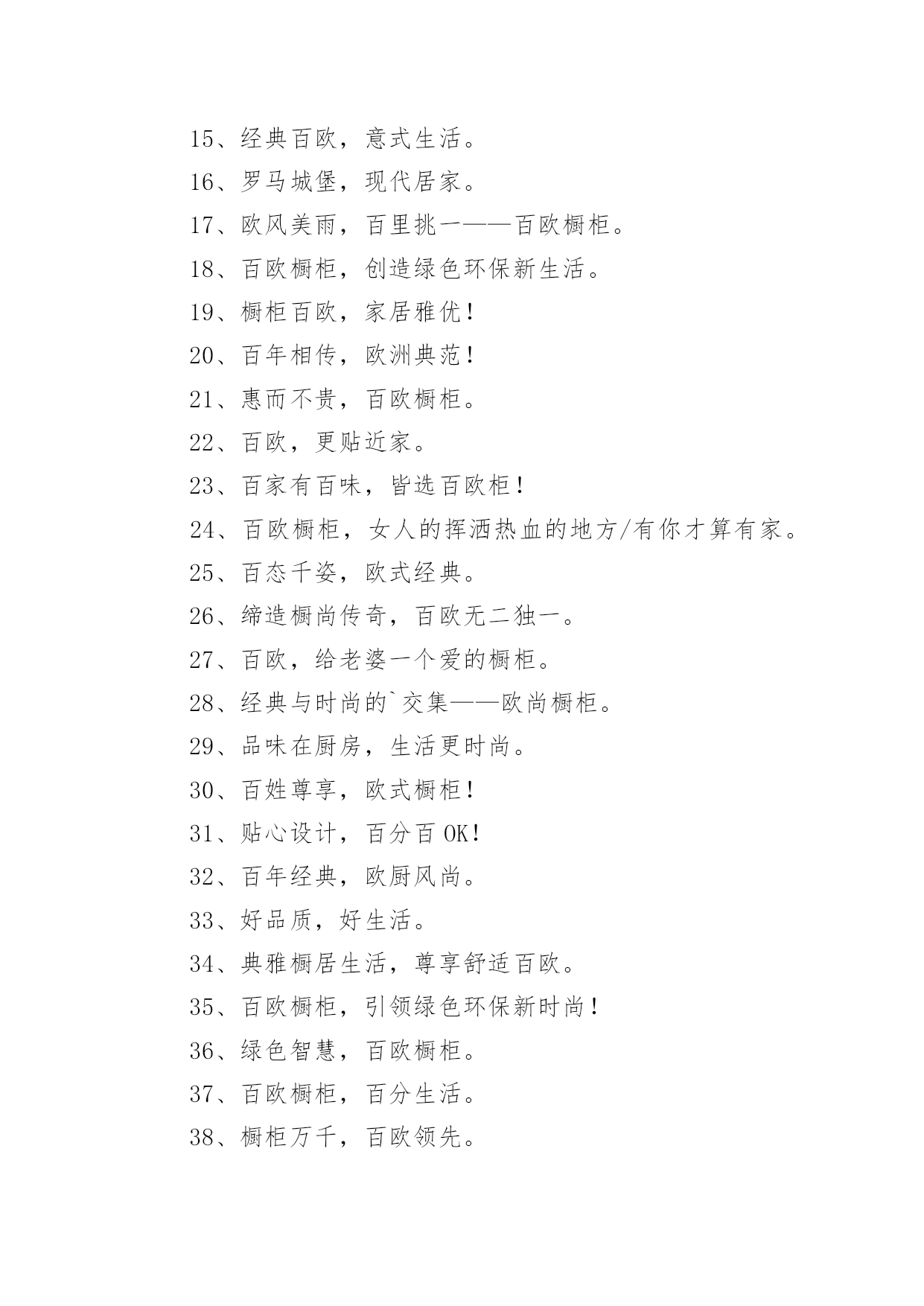 15、经典百欧，意式生活。

16、罗马城堡，现代居家。

17、欧风美雨，百里挑一——百欧橱柜。

18、百欧橱柜，创造绿色环保新生活。

19、橱柜百欧，家居雅优！

20、百年相传，欧洲典范！

21、惠而不贵，百欧橱柜。

22、百欧，更贴近家。

23、百家有百味，皆选百欧柜！

24、百欧橱柜，女人的挥洒热血的地方/有你才算有家。

25、百态千姿，欧式经典。

26、缔造橱尚传奇，百欧无二独一。

27、百欧，给老婆一个爱的橱柜。

28、经典与时尚的`交集——欧尚橱柜。

29、品味在厨房，生活更时尚。

30、百姓尊享，欧式橱柜！

31、贴心设计，百分百 OK！

32、百年经典，欧厨风尚。

33、好品质，好生活。

34、典雅橱居生活，尊享舒适百欧。

35、百欧橱柜，引领绿色环保新时尚！

36、绿色智慧，百欧橱柜。

37、百欧橱柜，百分生活。

38、橱柜万千，百欧领先。